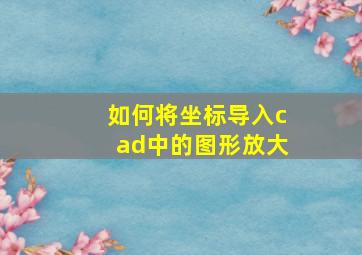 如何将坐标导入cad中的图形放大